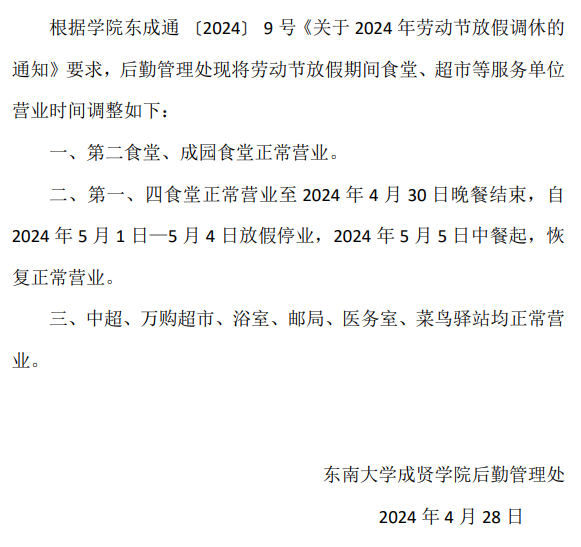 根据学院东成通〔2024〕9号《关于2024年劳动节放假调休的通知》要求，后勤管理处现将劳动节放假期间食堂、超市等服务单位营业时间调整如下：

一、第二食堂、成园食堂正常营业。

二、第一、四食堂正常营业至2024年4月30日晚餐结束，自2024年5月1日—5月4日放假停业，2024年5月5日中餐起，恢复正常营业。

三、中超、万购超市、浴室、邮局、医务室、菜鸟驿站均正常营业。

东南大学成贤学院后勤管理处

2024年4月28日